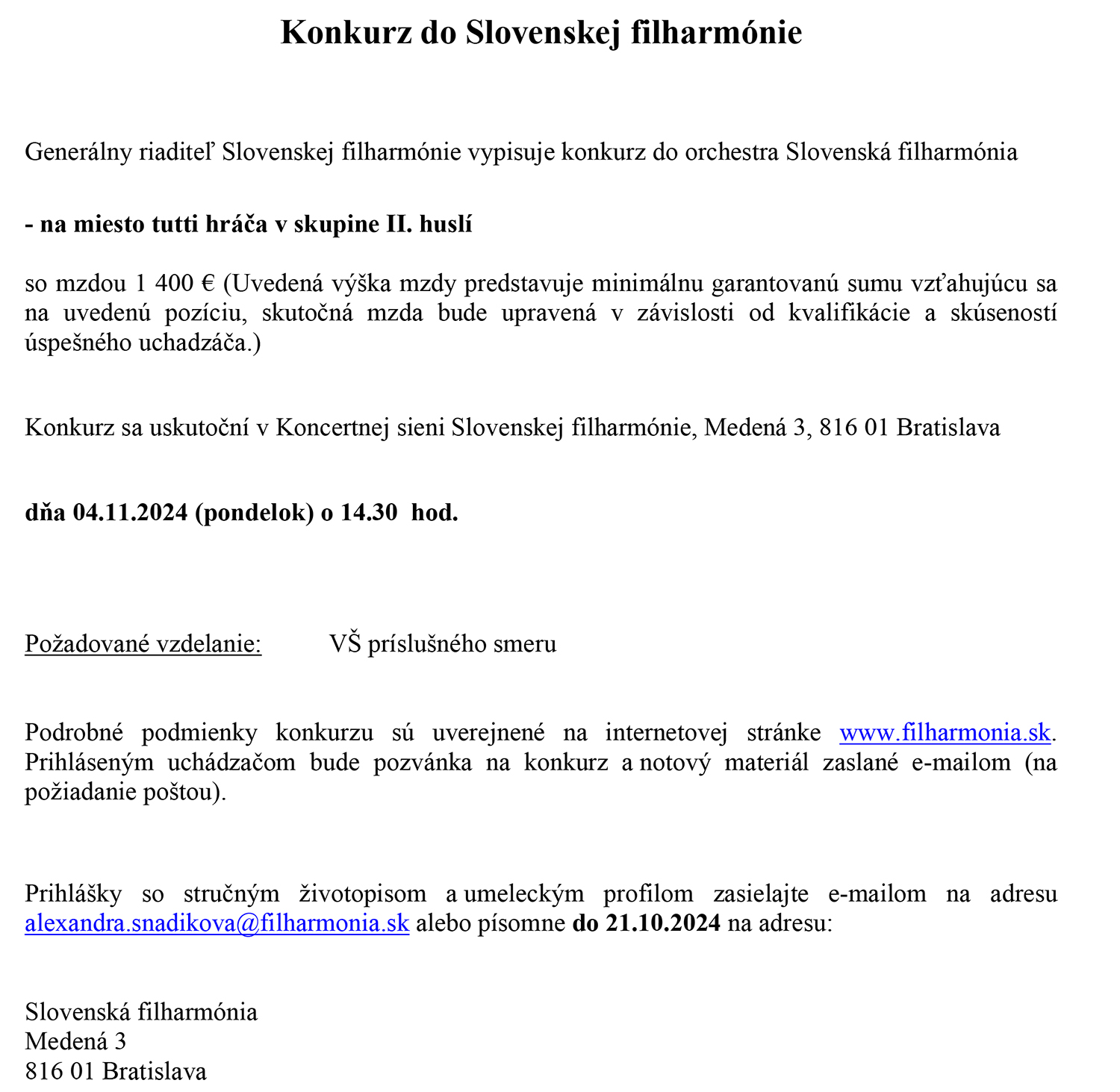 Konkurz do Slovenskej filharmónie

Generálny riaditeľ Slovenskej filharmónie vypisuje konkurz do orchestra Slovenská filharmónia

- na miesto tutti hráča v skupine II. huslí

so mzdou 1 400 € (Uvedená výška mzdy predstavuje minimálnu garantovanú sumu vzťahujúcu sa na uvedenú pozíciu, skutočná mzda bude upravená v závislosti od kvalifikácie a skúseností úspešného uchadzáča.)

Konkurz sa uskutoční v Koncertnej sieni Slovenskej filharmónie, Medená 3, 816 01 Bratislava

dňa 04.11.2024 (pondelok) o 14.30 hod.

Požadované vzdelanie: VŠ príslušného smeru

Podrobné podmienky konkurzu sú uverejnené na internetovej stránke www.filharmonia.sk. Prihláseným uchádzačom bude pozvánka na konkurz a notový materiál zaslané e-mailom (na požiadanie poštou).

Prihlášky so stručným životopisom a umeleckým profilom zasielajte e-mailom na adresu alexandra.snadikova@filharmonia.sk alebo písomne do 21.10.2024 na adresu:

Slovenská filharmónia
Medená 3
816 01 Bratislava